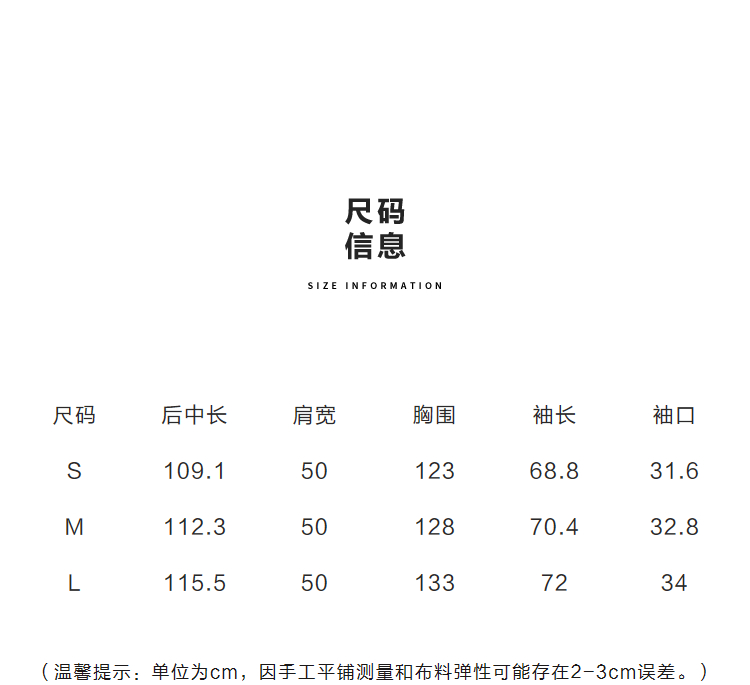 尺码
信息

SIZE INFORMATION

| 尺码 | 后中长 | 肩宽 | 胸围 | 袖长 | 袖口 |
|---|---|---|---|---|---|
| S | 109.1 | 50 | 123 | 68.8 | 31.6 |
| M | 112.3 | 50 | 128 | 70.4 | 32.8 |
| L | 115.5 | 50 | 133 | 72 | 34 |

（温馨提示：单位为cm，因手工平铺测量和布料弹性可能存在2-3cm误差。）